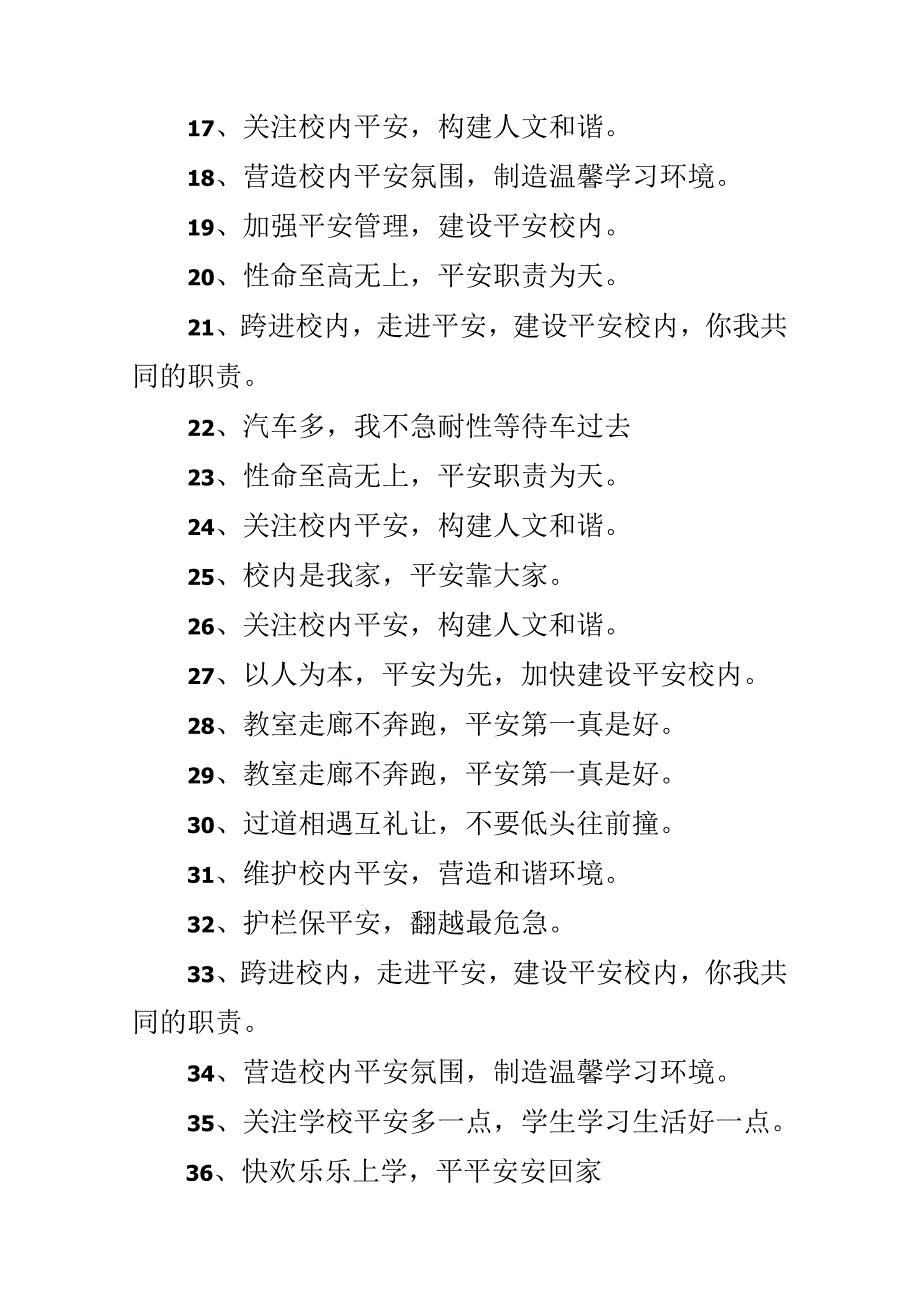 17、关注校内平安，构建人文和谐。

18、营造校内平安氛围，制造温馨学习环境。

19、加强平安管理，建设平安校内。

20、性命至高无上，平安职责为天。

21、跨进校内，走进平安，建设平安校内，你我共同的职责。

22、汽车多，我不急耐性等待车过去

23、性命至高无上，平安职责为天。

24、关注校内平安，构建人文和谐。

25、校内是我家，平安靠大家。

26、关注校内平安，构建人文和谐。

27、以人为本，平安为先，加快建设平安校内。

28、教室走廊不奔跑，平安第一真是好。

29、教室走廊不奔跑，平安第一真是好。

30、过道相遇互礼让，不要低头往前撞。

31、维护校内平安，营造和谐环境。

32、护栏保平安，翻越最危急。

33、跨进校内，走进平安，建设平安校内，你我共同的职责。

34、营造校内平安氛围，制造温馨学习环境。

35、关注学校平安多一点，学生学习生活好一点。

36、快欢乐乐上学，平平安安回家